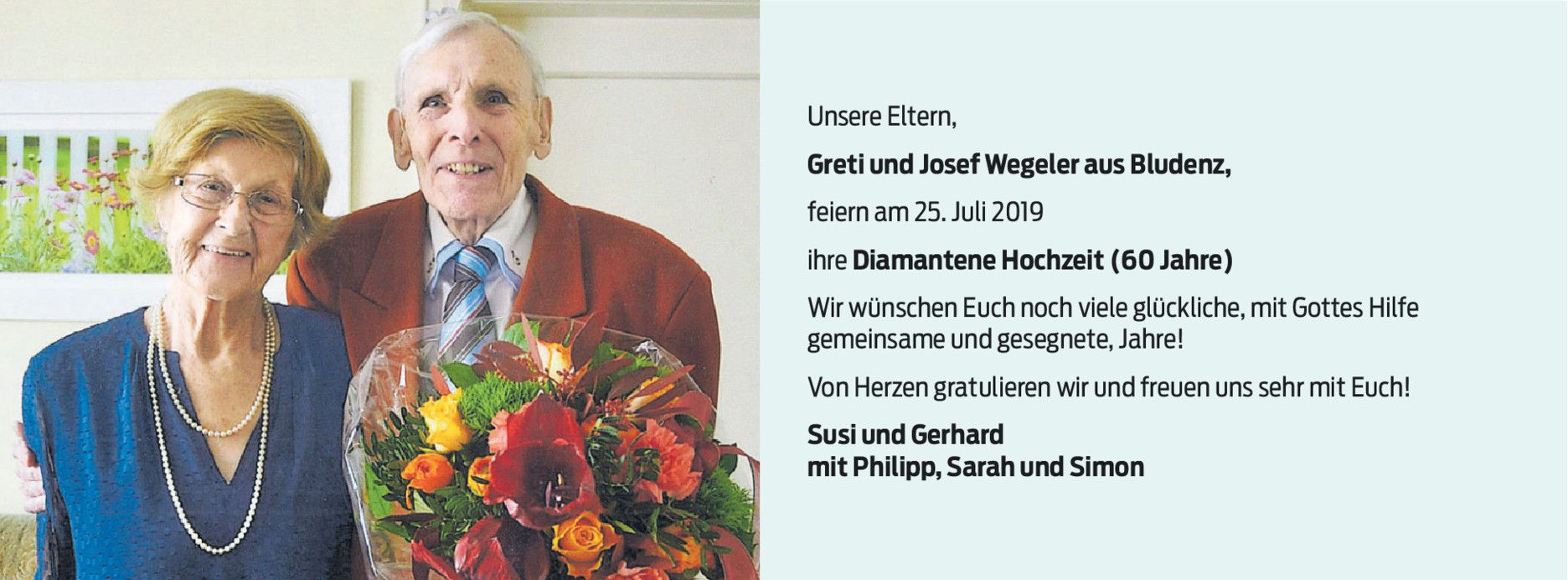 Unsere Eltern,

Greti und Josef Wegeler aus Bludenz,

feiern am 25. Juli 2019

ihre Diamantene Hochzeit (60 Jahre)

Wir wünschen Euch noch viele glückliche, mit Gottes Hilfe gemeinsame und gesegnete, Jahre!

Von Herzen gratulieren wir und freuen uns sehr mit Euch!

Susi und Gerhard
mit Philipp, Sarah und Simon